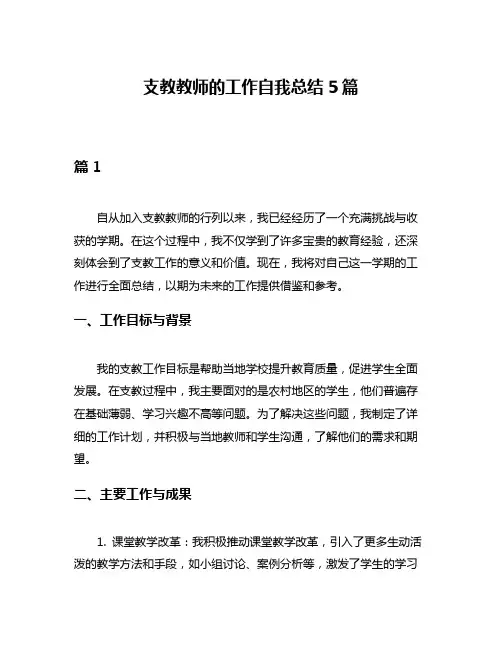 支教教师的工作自我总结 5 篇

篇 1

自从加入支教教师的行列以来，我已经经历了一个充满挑战与收获的学期。在这个过程中，我不仅学到了许多宝贵的教育经验，还深刻体会到了支教工作的意义和价值。现在，我将对自己这一学期的工作进行全面总结，以期为未来的工作提供借鉴和参考。

一、工作目标与背景

我的支教工作目标是帮助当地学校提升教育质量，促进学生全面发展。在支教过程中，我主要面对的是农村地区的学生，他们普遍存在基础薄弱、学习兴趣不高等问题。为了解决这些问题，我制定了详细的工作计划，并积极与当地教师和学生沟通，了解他们的需求和期望。

二、主要工作与成果

1. 课堂教学改革：我积极推动课堂教学改革，引入了更多生动活泼的教学方法和手段，如小组讨论、案例分析等，激发了学生的学习